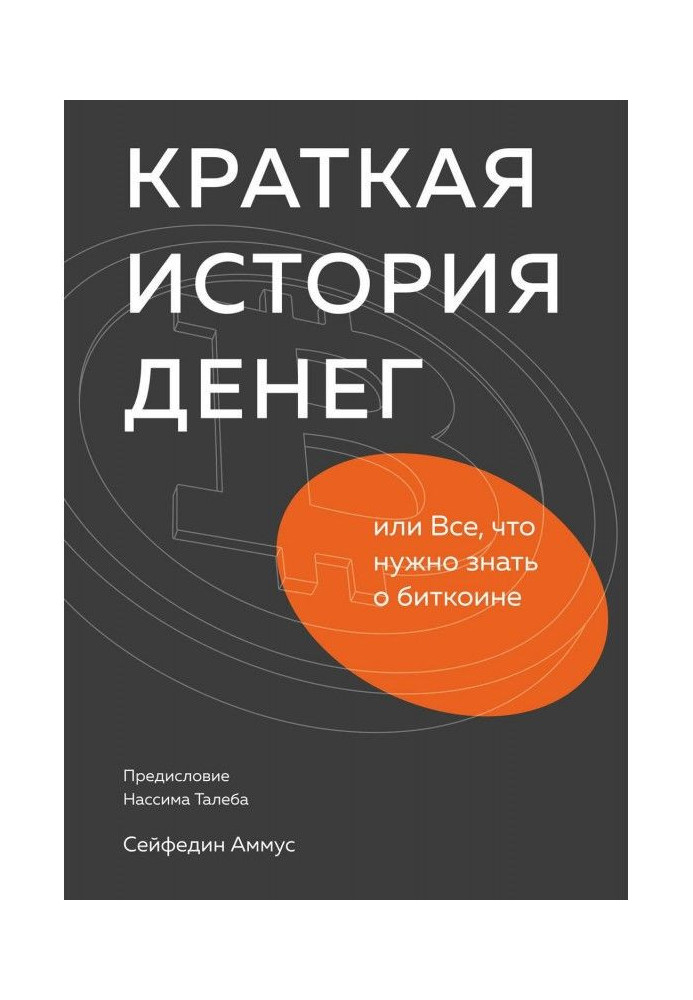 КРАТКАЯ ИСТОРИЯ ДЕНЕГ

или Все, что нужно знать о биткоине

Предисловие Нассима Талеба

Сейфедин Аммус